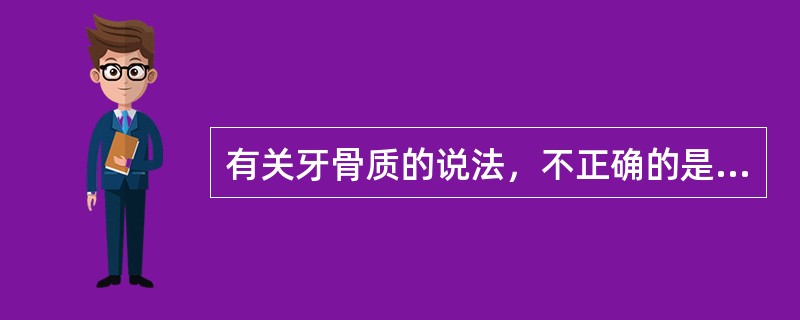 有关牙骨质的说法，不正确的是...